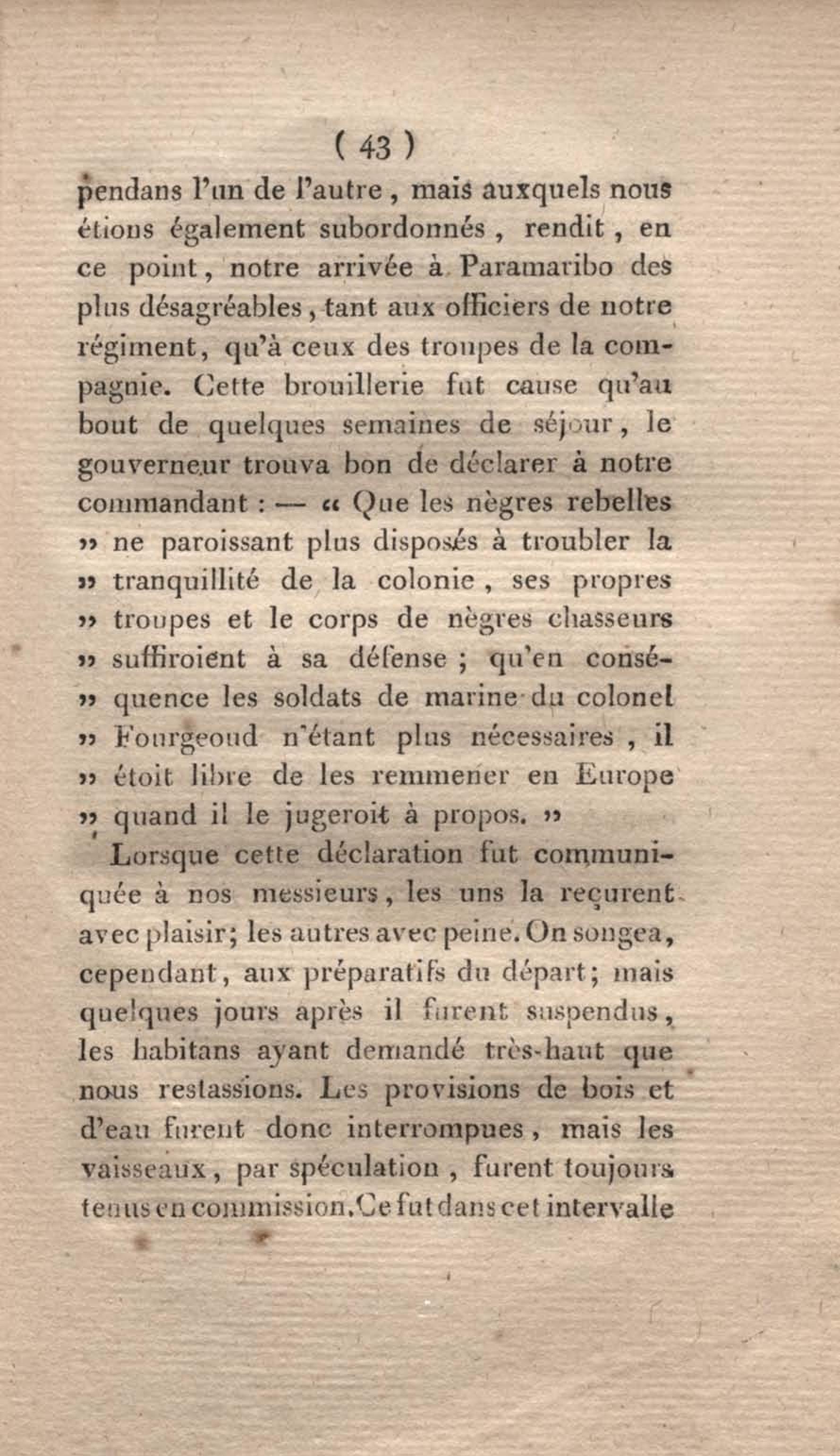 ( 43 )

pendans l'un de l'autre, mais auxquels nous étions également subordonnés, rendit, en ce point, notre arrivée à Paramaribo des plus désagréables, tant aux officiers de notre régiment, qu'à ceux des troupes de la compagnie. Cette brouillerie fut cause qu'au bout de quelques semaines de séjour, le gouverneur trouva bon de déclarer à notre commandant : — « Que les nègres rebelles » ne paroissant plus disposés à troubler la » tranquillité de la colonie, ses propres » troupes et le corps de nègres chasseurs » suffiroient à sa défense ; qu'en consé- » quence les soldats de marine du colonel » Fourgeoud n'étant plus nécessaires, il » étoit libre de les remmener en Europe » quand il le jugeroit à propos. »

Lorsque cette déclaration fut communiquée à nos messieurs, les uns la reçurent avec plaisir; les autres avec peine. On songea, cependant, aux préparatifs du départ; mais quelques jours après il furent suspendus, les habitans ayant demandé très-haut que nous restassions. Les provisions de bois et d'eau furent donc interrompues, mais les vaisseaux, par spéculation, furent toujours tenus en commission. Ce fut dans cet intervalle